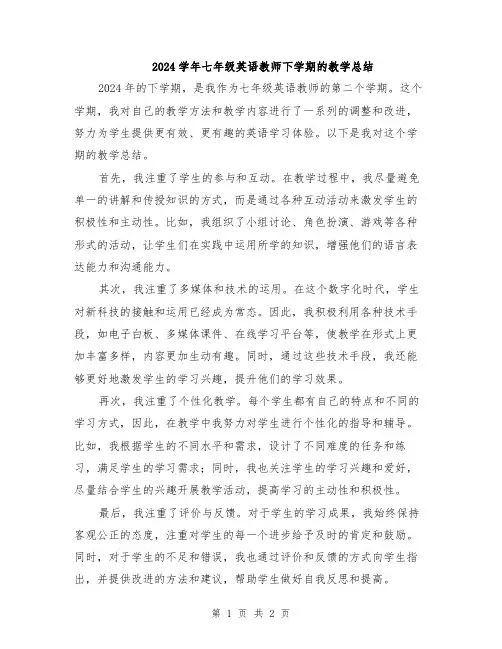 2024学年七年级英语教师下学期的教学总结

2024年的下学期，是我作为七年级英语教师的第二个学期。这个学期，我对自己的教学方法和教学内容进行了一系列的调整和改进，努力为学生提供更有效、更有趣的英语学习体验。以下是我对这个学期的教学总结。

首先，我注重了学生的参与和互动。在教学过程中，我尽量避免单一的讲解和传授知识的方式，而是通过各种互动活动来激发学生的积极性和主动性。比如，我组织了小组讨论、角色扮演、游戏等各种形式的活动，让学生们在实践中运用所学的知识，增强他们的语言表达能力和沟通能力。

其次，我注重了多媒体和技术的运用。在这个数字化时代，学生对新科技的接触和运用已经成为常态。因此，我积极利用各种技术手段，如电子白板、多媒体课件、在线学习平台等，使教学在形式上更加丰富多样，内容更加生动有趣。同时，通过这些技术手段，我还能够更好地激发学生的学习兴趣，提升他们的学习效果。

再次，我注重了个性化教学。每个学生都有自己的特点和不同的学习方式，因此，在教学中我努力对学生进行个性化的指导和辅导。比如，我根据学生的不同水平和需求，设计了不同难度的任务和练习，满足学生的学习需求；同时，我也关注学生的学习兴趣和爱好，尽量结合学生的兴趣开展教学活动，提高学习的主动性和积极性。

最后，我注重了评价与反馈。对于学生的学习成果，我始终保持客观公正的态度，注重对学生的每一个进步给予及时的肯定和鼓励。同时，对于学生的不足和错误，我也通过评价和反馈的方式向学生指出，并提供改进的方法和建议，帮助学生做好自我反思和提高。

第 1 页 共 2 页